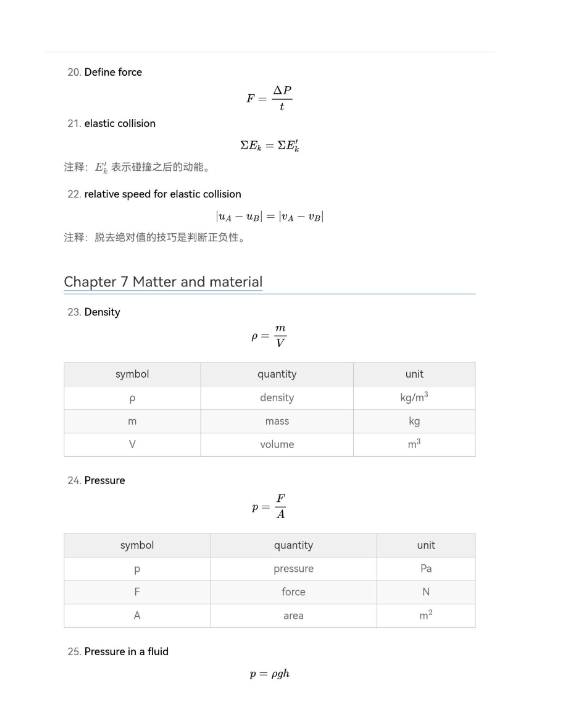 20. Define force

$F = \frac{\Delta P}{t}$

21. elastic collision

$\Sigma E_k = \Sigma E_k'$

注释：$E_k'$ 表示碰撞之后的动能。

22. relative speed for elastic collision

$|u_A - u_B| = |v_A - v_B|$

注释：脱去绝对值的技巧是判断正负性。

Chapter 7 Matter and material

23. Density

$\rho = \frac{m}{V}$

| symbol | quantity | unit |
|---|---|---|
| ρ | density | kg/m$^3$ |
| m | mass | kg |
| V | volume | m$^3$ |

24. Pressure

$p = \frac{F}{A}$

| symbol | quantity | unit |
|---|---|---|
| p | pressure | Pa |
| F | force | N |
| A | area | m$^2$ |

25. Pressure in a fluid

$p = \rho g h$